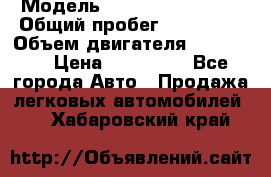 Модель
Общий пробег
Объем двигателя
Цена Все города Авто Продажа легковых автомобилей Хабаровский край

http://Объявлений.сайт